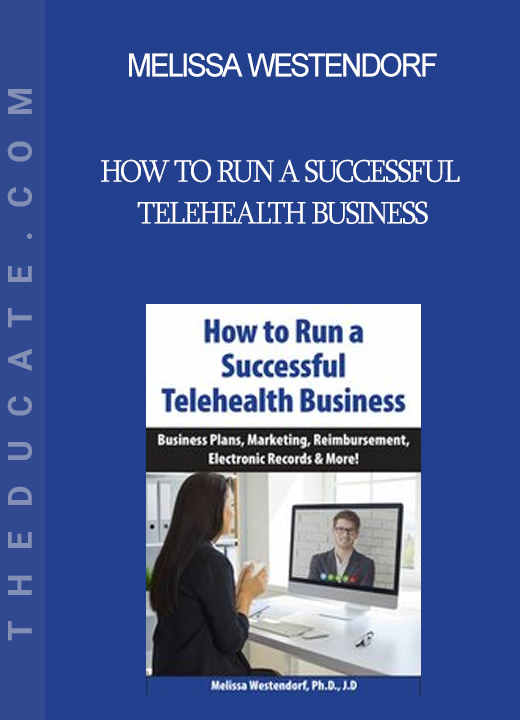 THEDUCATE.COM

MELISSA WESTENDORF

HOW TO RUN A SUCCESSFUL TELEHEALTH BUSINESS

How to Run a Successful Telehealth Business

Business Plans, Marketing, Reimbursement, Electronic Records & More!

Melissa Westendorf, Ph.D., J.D